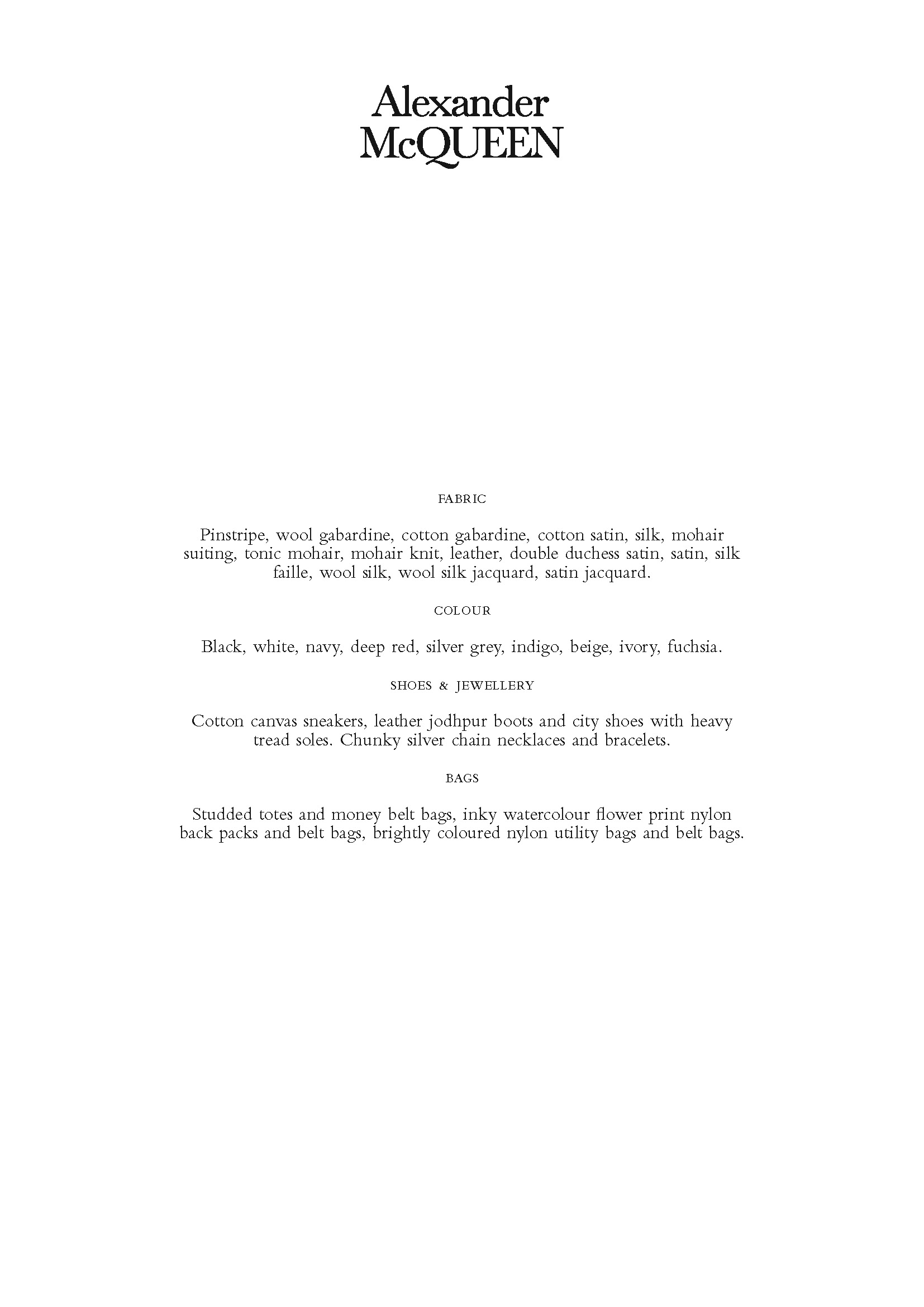 Alexander McQUEEN

FABRIC

Pinstripe, wool gabardine, cotton gabardine, cotton satin, silk, mohair suiting, tonic mohair, mohair knit, leather, double duchess satin, satin, silk faille, wool silk, wool silk jacquard, satin jacquard.

COLOUR

Black, white, navy, deep red, silver grey, indigo, beige, ivory, fuchsia.

SHOES & JEWELLERY

Cotton canvas sneakers, leather jodhpur boots and city shoes with heavy tread soles. Chunky silver chain necklaces and bracelets.

BAGS

Studded totes and money belt bags, inky watercolour flower print nylon back packs and belt bags, brightly coloured nylon utility bags and belt bags.